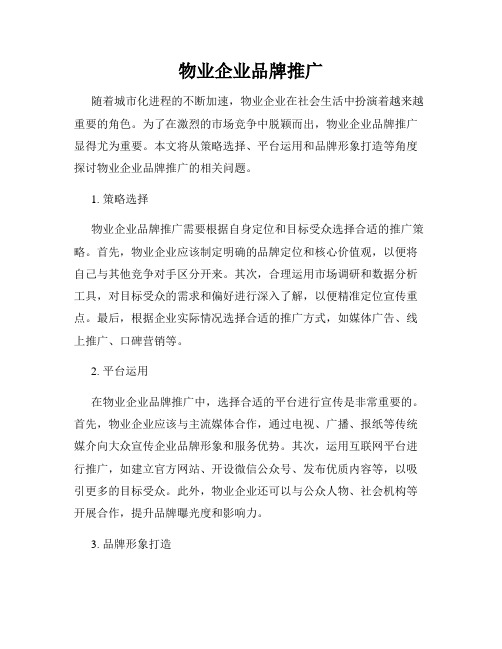 物业企业品牌推广

随着城市化进程的不断加速，物业企业在社会生活中扮演着越来越重要的角色。为了在激烈的市场竞争中脱颖而出，物业企业品牌推广显得尤为重要。本文将从策略选择、平台运用和品牌形象打造等角度探讨物业企业品牌推广的相关问题。

1. 策略选择

物业企业品牌推广需要根据自身定位和目标受众选择合适的推广策略。首先，物业企业应该制定明确的品牌定位和核心价值观，以便将自己与其他竞争对手区分开来。其次，合理运用市场调研和数据分析工具，对目标受众的需求和偏好进行深入了解，以便精准定位宣传重点。最后，根据企业实际情况选择合适的推广方式，如媒体广告、线上推广、口碑营销等。

2. 平台运用

在物业企业品牌推广中，选择合适的平台进行宣传是非常重要的。首先，物业企业应该与主流媒体合作，通过电视、广播、报纸等传统媒介向大众宣传企业品牌形象和服务优势。其次，运用互联网平台进行推广，如建立官方网站、开设微信公众号、发布优质内容等，以吸引更多的目标受众。此外，物业企业还可以与公众人物、社会机构等开展合作，提升品牌曝光度和影响力。

3. 品牌形象打造